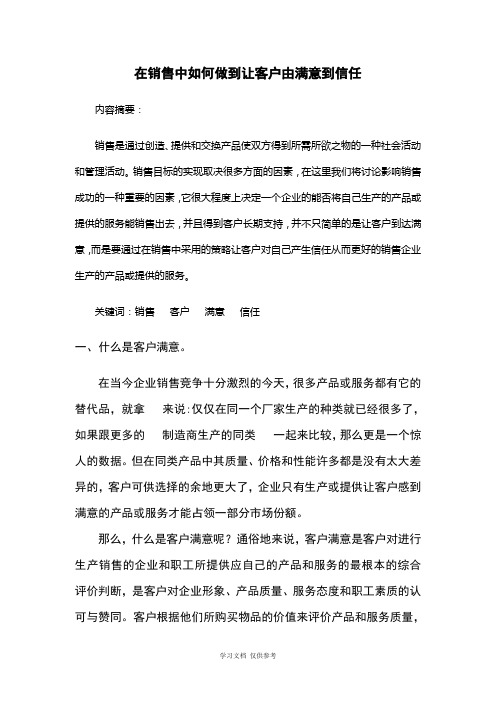 在销售中如何做到让客户由满意到信任

内容摘要：

销售是通过创造、提供和交换产品使双方得到所需所欲之物的一种社会活动和管理活动。销售目标的实现取决很多方面的因素，在这里我们将讨论影响销售成功的一种重要的因素，它很大程度上决定一个企业的能否将自己生产的产品或提供的服务能销售出去，并且得到客户长期支持，并不只简单的是让客户到达满意，而是要通过在销售中采用的策略让客户对自己产生信任从而更好的销售企业生产的产品或提供的服务。

关键词：销售　客户　满意　信任

一、什么是客户满意。

在当今企业销售竞争十分激烈的今天，很多产品或服务都有它的替代品，就拿　来说：仅仅在同一个厂家生产的种类就已经很多了，如果跟更多的　制造商生产的同类　一起来比较，那么更是一个惊人的数据。但在同类产品中其质量、价格和性能许多都是没有太大差异的，客户可供选择的余地更大了，企业只有生产或提供让客户感到满意的产品或服务才能占领一部分市场份额。

那么，什么是客户满意呢？通俗地来说，客户满意是客户对进行生产销售的企业和职工所提供应自己的产品和服务的最根本的综合评价判断，是客户对企业形象、产品质量、服务态度和职工素质的认可与赞同。客户根据他们所购买物品的价值来评价产品和服务质量，

学习文档 仅供参考